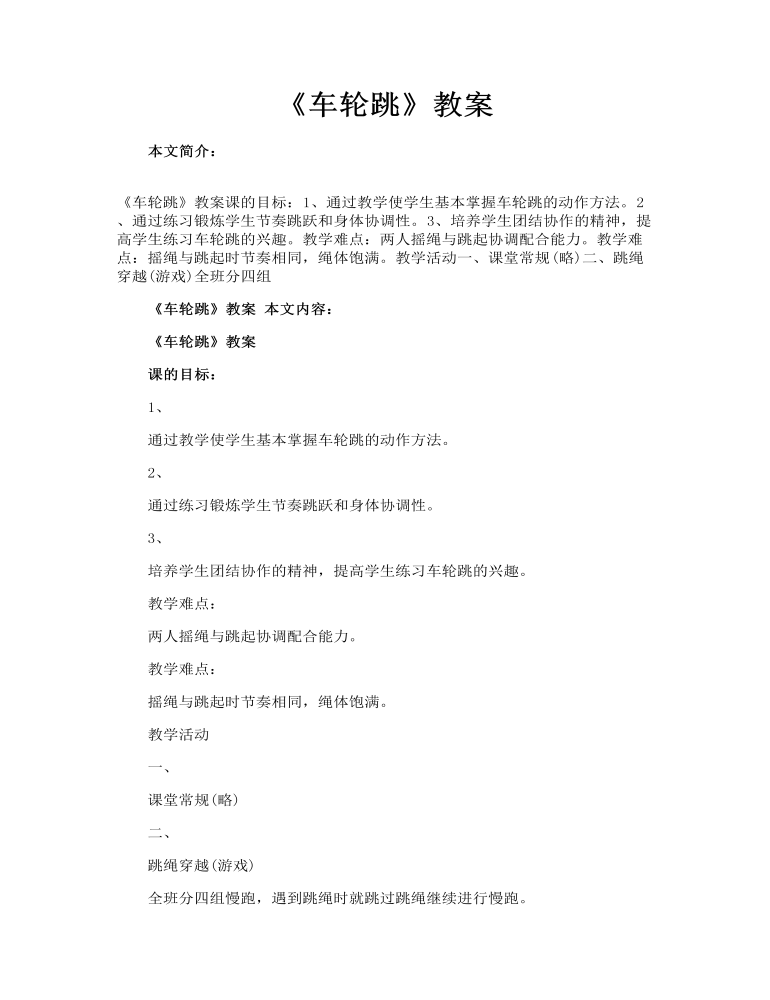 《车轮跳》教案

本文简介：

《车轮跳》教案课的目标：1、通过教学使学生基本掌握车轮跳的动作方法。2、通过练习锻炼学生节奏跳跃和身体协调性。3、培养学生团结协作的精神，提高学生练习车轮跳的兴趣。教学难点：两人摇绳与跳起协调配合能力。教学难点：摇绳与跳起时节奏相同，绳体饱满。教学活动一、课堂常规(略)二、跳绳穿越(游戏)全班分四组

《车轮跳》教案 本文内容：

《车轮跳》教案

课的目标：

1、

通过教学使学生基本掌握车轮跳的动作方法。

2、

通过练习锻炼学生节奏跳跃和身体协调性。

3、

培养学生团结协作的精神，提高学生练习车轮跳的兴趣。

教学难点：

两人摇绳与跳起协调配合能力。

教学难点：

摇绳与跳起时节奏相同，绳体饱满。

教学活动

一、

课堂常规(略)

二、

跳绳穿越(游戏)

全班分四组慢跑，遇到跳绳时就跳过跳绳继续进行慢跑。